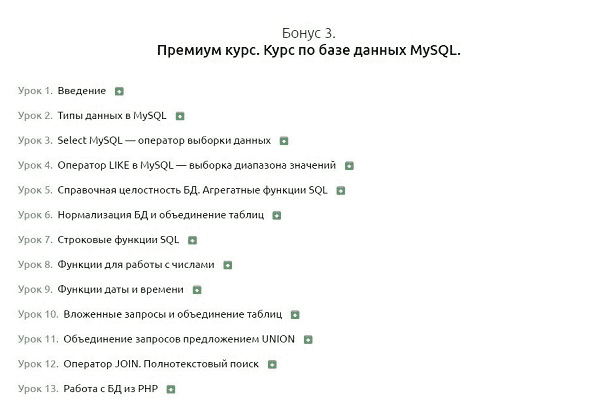 Бонус 3.
Премиум курс. Курс по базе данных MySQL.

Урок 1. Введение

Урок 2. Типы данных в MySQL

Урок 3. Select MySQL — оператор выборки данных

Урок 4. Оператор LIKE в MySQL — выборка диапазона значений

Урок 5. Справочная целостность БД. Агрегатные функции SQL

Урок 6. Нормализация БД и объединение таблиц

Урок 7. Строковые функции SQL

Урок 8. Функции для работы с числами

Урок 9. Функции даты и времени

Урок 10. Вложенные запросы и объединение таблиц

Урок 11. Объединение запросов предложением UNION

Урок 12. Оператор JOIN. Полнотекстовый поиск

Урок 13. Работа с БД из PHP